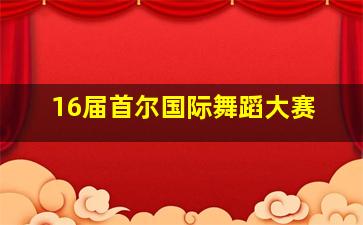 16届首尔国际舞蹈大赛